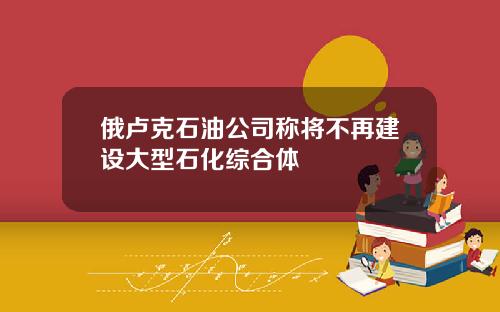 俄卢克石油公司称将不再建设大型石化综合体